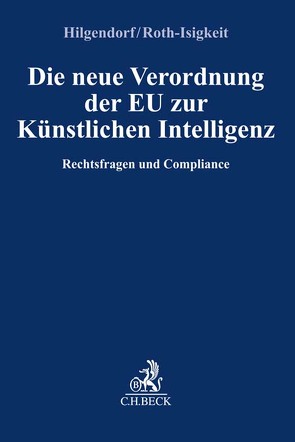 Hilgendorf/Roth-Isigkeit

Die neue Verordnung der EU zur Künstlichen Intelligenz

Rechtsfragen und Compliance

B

C.H.BECK